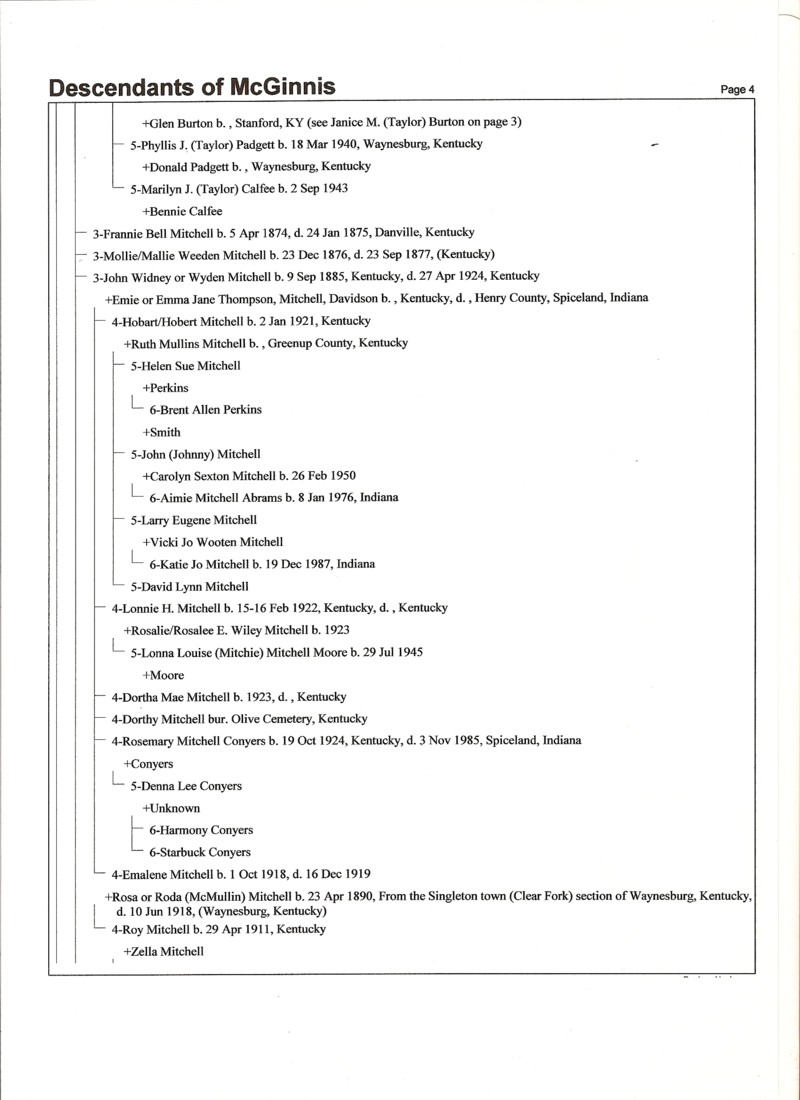 Descendants of McGinnis

Page 4

+Glen Burton b. , Stanford, KY (see Janice M. (Taylor) Burton on page 3)

5-Phyllis J. (Taylor) Padgett b. 18 Mar 1940, Waynesburg, Kentucky

+Donald Padgett b. , Waynesburg, Kentucky

5-Marilyn J. (Taylor) Calfee b. 2 Sep 1943

+Bennie Calfee

3-Frannie Bell Mitchell b. 5 Apr 1874, d. 24 Jan 1875, Danville, Kentucky

3-Mollie/Mallie Weeden Mitchell b. 23 Dec 1876, d. 23 Sep 1877, (Kentucky)

3-John Widney or Wyden Mitchell b. 9 Sep 1885, Kentucky, d. 27 Apr 1924, Kentucky

+Emie or Emma Jane Thompson, Mitchell, Davidson b. , Kentucky, d. , Henry County, Spiceland, Indiana

4-Hobart/Hobert Mitchell b. 2 Jan 1921, Kentucky

+Ruth Mullins Mitchell b. , Greenup County, Kentucky

5-Helen Sue Mitchell

+Perkins

6-Brent Allen Perkins

+Smith

5-John (Johnny) Mitchell

+Carolyn Sexton Mitchell b. 26 Feb 1950

6-Aimie Mitchell Abrams b. 8 Jan 1976, Indiana

5-Larry Eugene Mitchell

+Vicki Jo Wooten Mitchell

6-Katie Jo Mitchell b. 19 Dec 1987, Indiana

5-David Lynn Mitchell

4-Lonnie H. Mitchell b. 15-16 Feb 1922, Kentucky, d. , Kentucky

+Rosalie/Rosalee E. Wiley Mitchell b. 1923

5-Lonna Louise (Mitchie) Mitchell Moore b. 29 Jul 1945

+Moore

4-Dortha Mae Mitchell b. 1923, d. , Kentucky

4-Dorthy Mitchell bur. Olive Cemetery, Kentucky

4-Rosemary Mitchell Conyers b. 19 Oct 1924, Kentucky, d. 3 Nov 1985, Spiceland, Indiana

+Conyers

5-Denna Lee Conyers

+Unknown

6-Harmony Conyers

6-Starbuck Conyers

4-Emalene Mitchell b. 1 Oct 1918, d. 16 Dec 1919

+Rosa or Roda (McMullin) Mitchell b. 23 Apr 1890, From the Singleton town (Clear Fork) section of Waynesburg, Kentucky, d. 10 Jun 1918, (Waynesburg, Kentucky)

4-Roy Mitchell b. 29 Apr 1911, Kentucky

+Zella Mitchell